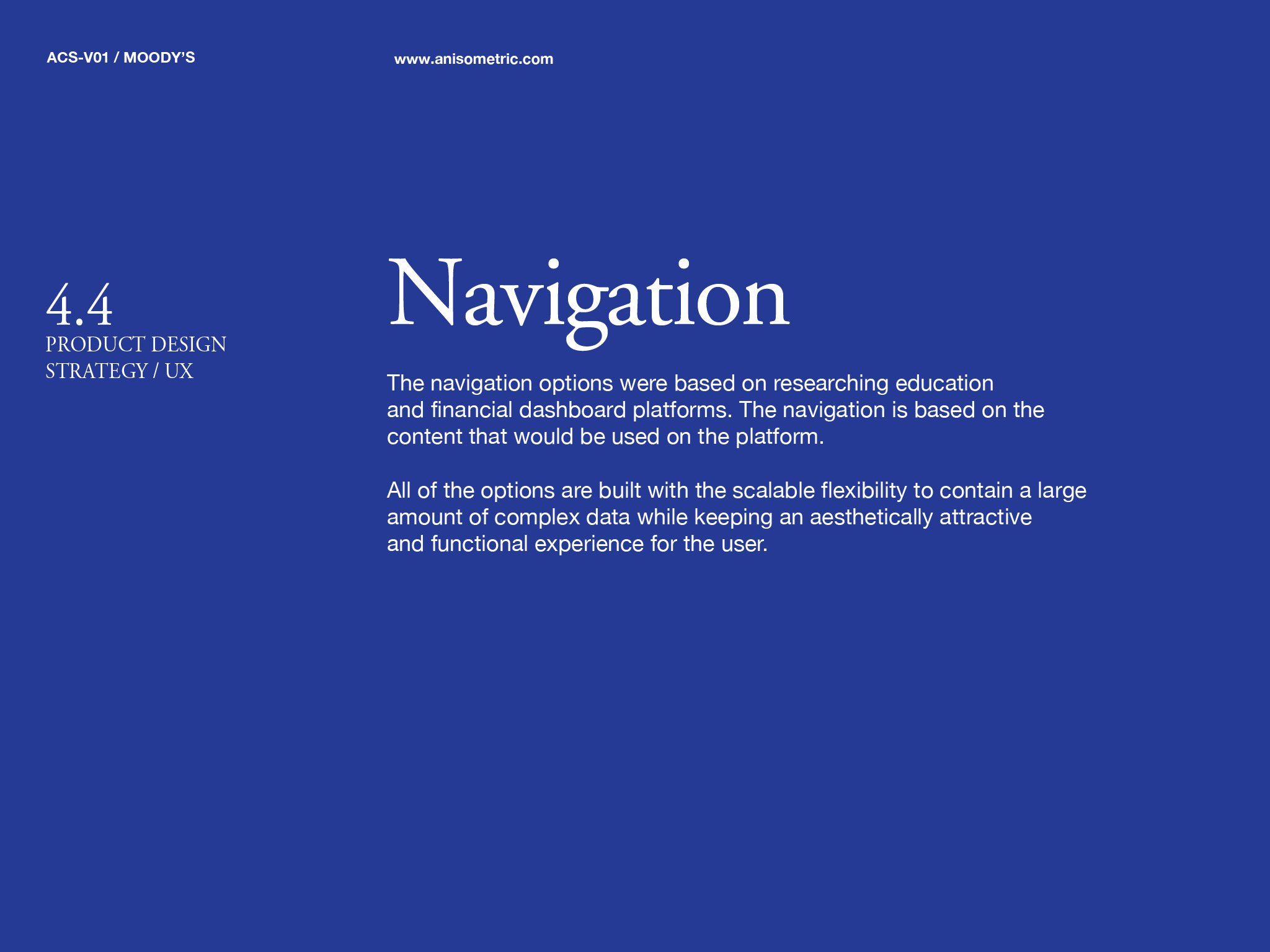 ACS-V01 / MOODY'S

www.anisometric.com

4.4
PRODUCT DESIGN
STRATEGY / UX

Navigation

The navigation options were based on researching education and financial dashboard platforms. The navigation is based on the content that would be used on the platform.

All of the options are built with the scalable flexibility to contain a large amount of complex data while keeping an aesthetically attractive and functional experience for the user.